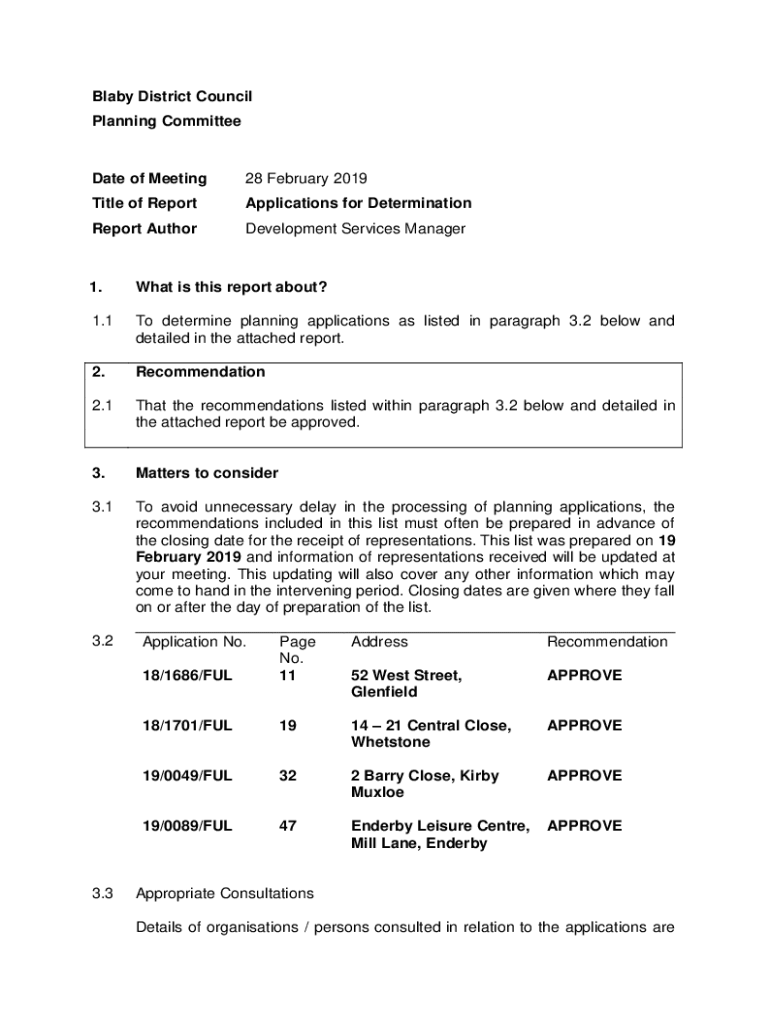 Blaby District Council
Planning Committee

Date of Meeting 28 February 2019
Title of Report Applications for Determination
Report Author Development Services Manager

1. What is this report about?

1.1 To determine planning applications as listed in paragraph 3.2 below and detailed in the attached report.

2. Recommendation

2.1 That the recommendations listed within paragraph 3.2 below and detailed in the attached report be approved.

3. Matters to consider

3.1 To avoid unnecessary delay in the processing of planning applications, the recommendations included in this list must often be prepared in advance of the closing date for the receipt of representations. This list was prepared on 19 February 2019 and information of representations received will be updated at your meeting. This updating will also cover any other information which may come to hand in the intervening period. Closing dates are given where they fall on or after the day of preparation of the list.

3.2

| Application No. | Page No. | Address | Recommendation |
|---|---|---|---|
| 18/1686/FUL | 11 | 52 West Street, Glenfield | APPROVE |
| 18/1701/FUL | 19 | 14 – 21 Central Close, Whetstone | APPROVE |
| 19/0049/FUL | 32 | 2 Barry Close, Kirby Muxloe | APPROVE |
| 19/0089/FUL | 47 | Enderby Leisure Centre, Mill Lane, Enderby | APPROVE |

3.3 Appropriate Consultations

Details of organisations / persons consulted in relation to the applications are